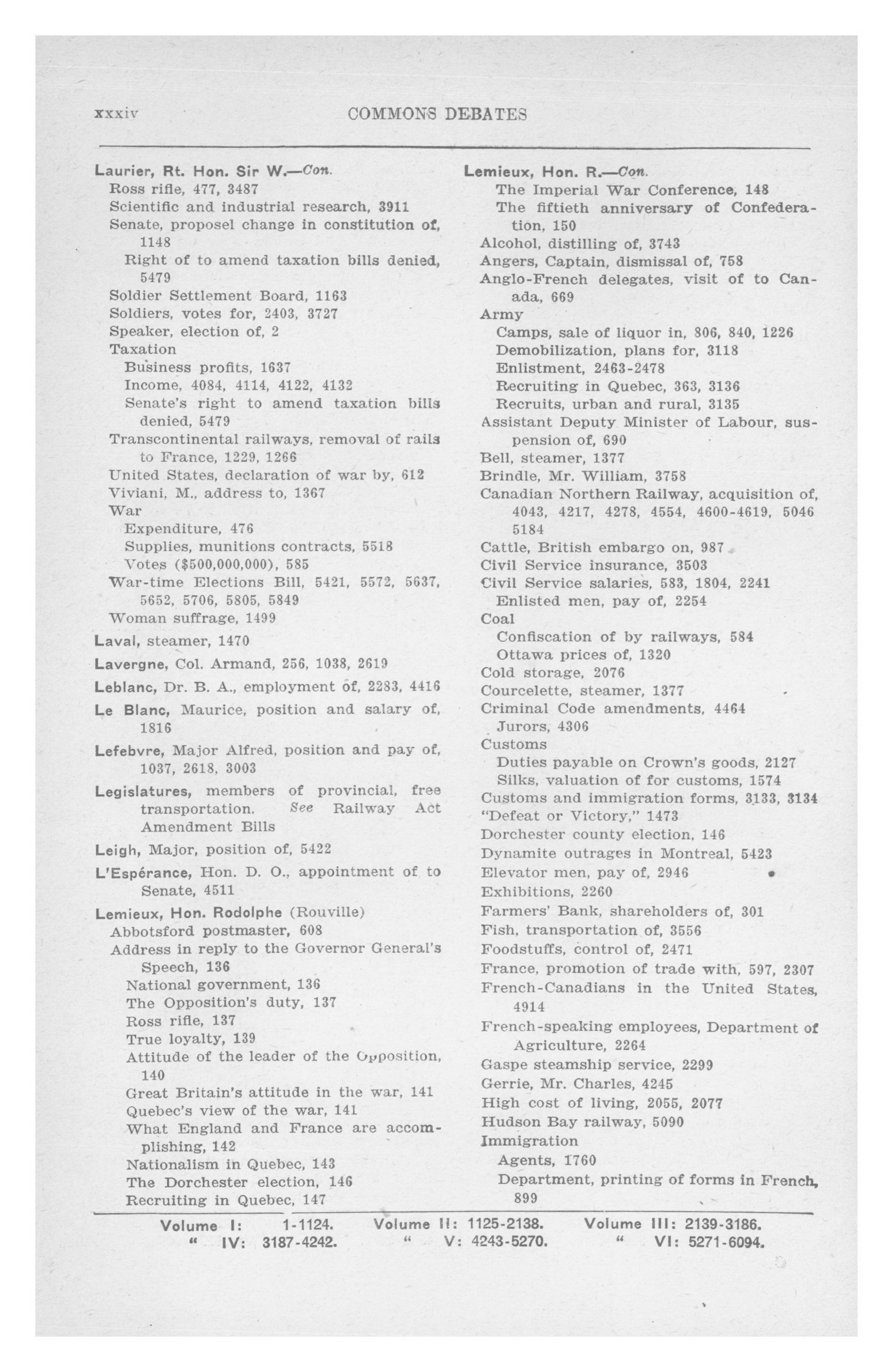 xxxiv COMMONS DEBATES

Laurier, Rt. Hon. Sir W.—Con.
Ross rifle, 477, 3487
Scientific and industrial research, 3911
Senate, proposel change in constitution of, 1148
Right of to amend taxation bills denied, 5479
Soldier Settlement Board, 1163
Soldiers, votes for, 2403, 3727
Speaker, election of, 2
Taxation
Business profits, 1637
Income, 4084, 4114, 4122, 4132
Senate's right to amend taxation bills denied, 5479
Transcontinental railways, removal of rails to France, 1229, 1266
United States, declaration of war by, 612
Viviani, M., address to, 1367
War
Expenditure, 476
Supplies, munitions contracts, 5518
Votes ($500,000,000), 585
War-time Elections Bill, 5421, 5572, 5637, 5652, 5706, 5805, 5849
Woman suffrage, 1499

Laval, steamer, 1470

Lavergne, Col. Armand, 256, 1038, 2619

Leblanc, Dr. B. A., employment of, 2283, 4416

Le Blanc, Maurice, position and salary of, 1816

Lefebvre, Major Alfred, position and pay of, 1037, 2618, 3003

Legislatures, members of provincial, free transportation. See Railway Act Amendment Bills

Leigh, Major, position of, 5422

L'Espérance, Hon. D. O., appointment of to Senate, 4511

Lemieux, Hon. Rodolphe (Rouville)
Abbotsford postmaster, 608
Address in reply to the Governor General's Speech, 136
National government, 136
The Opposition's duty, 137
Ross rifle, 137
True loyalty, 139
Attitude of the leader of the Opposition, 140
Great Britain's attitude in the war, 141
Quebec's view of the war, 141
What England and France are accomplishing, 142
Nationalism in Quebec, 143
The Dorchester election, 146
Recruiting in Quebec, 147

Lemieux, Hon. R.—Con.
The Imperial War Conference, 148
The fiftieth anniversary of Confederation, 150
Alcohol, distilling of, 3743
Angers, Captain, dismissal of, 758
Anglo-French delegates, visit of to Canada, 669
Army
Camps, sale of liquor in, 806, 840, 1226
Demobilization, plans for, 3118
Enlistment, 2463-2478
Recruiting in Quebec, 363, 3136
Recruits, urban and rural, 3135
Assistant Deputy Minister of Labour, suspension of, 690
Bell, steamer, 1377
Brindle, Mr. William, 3758
Canadian Northern Railway, acquisition of, 4043, 4217, 4278, 4554, 4600-4619, 5046 5184
Cattle, British embargo on, 987
Civil Service insurance, 3503
Civil Service salaries, 583, 1804, 2241
Enlisted men, pay of, 2254
Coal
Confiscation of by railways, 584
Ottawa prices of, 1320
Cold storage, 2076
Courcelette, steamer, 1377
Criminal Code amendments, 4464
Jurors, 4306
Customs
Duties payable on Crown's goods, 2127
Silks, valuation of for customs, 1574
Customs and immigration forms, 3133, 3134
"Defeat or Victory," 1473
Dorchester county election, 146
Dynamite outrages in Montreal, 5423
Elevator men, pay of, 2946
Exhibitions, 2260
Farmers' Bank, shareholders of, 301
Fish, transportation of, 3556
Foodstuffs, control of, 2471
France, promotion of trade with, 597, 2307
French-Canadians in the United States, 4914
French-speaking employees, Department of Agriculture, 2264
Gaspe steamship service, 2299
Gerrie, Mr. Charles, 4245
High cost of living, 2055, 2077
Hudson Bay railway, 5090
Immigration
Agents, 1760
Department, printing of forms in French, 899

Volume I: 1-1124. Volume II: 1125-2138. Volume III: 2139-3186.
" IV: 3187-4242. " V: 4243-5270. " VI: 5271-6094.